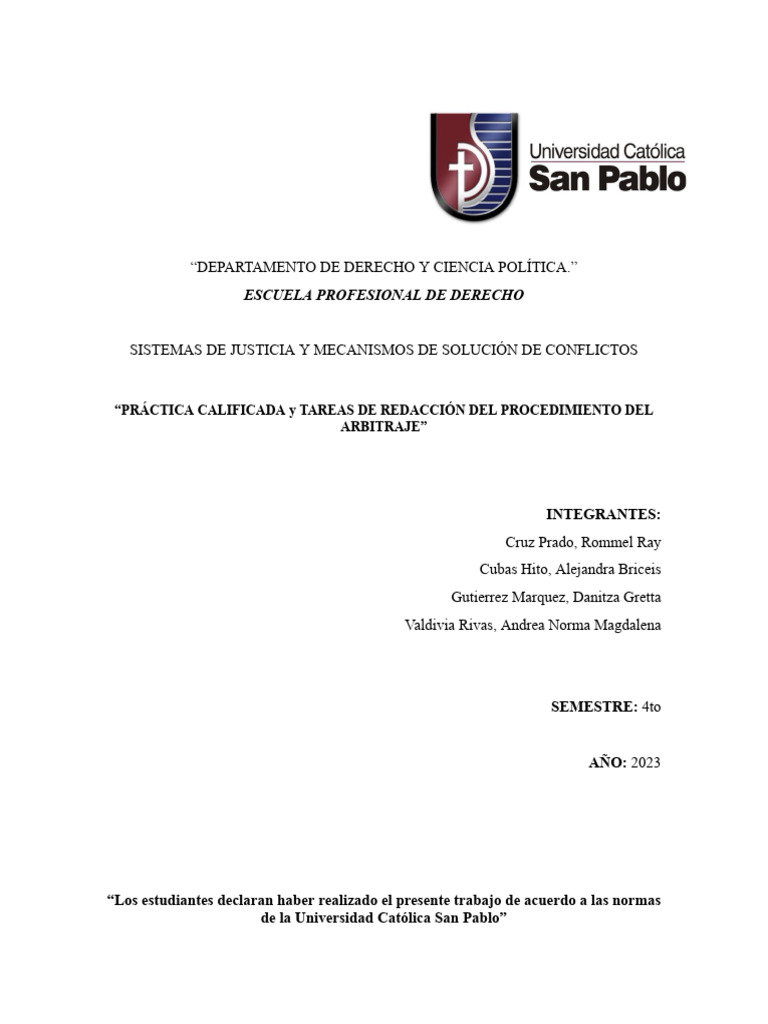 Universidad Católica
San Pablo

“DEPARTAMENTO DE DERECHO Y CIENCIA POLÍTICA.”

ESCUELA PROFESIONAL DE DERECHO

SISTEMAS DE JUSTICIA Y MECANISMOS DE SOLUCIÓN DE CONFLICTOS

“PRÁCTICA CALIFICADA y TAREAS DE REDACCIÓN DEL PROCEDIMIENTO DEL ARBITRAJE”

INTEGRANTES:

Cruz Prado, Rommel Ray

Cubas Hito, Alejandra Briceis

Gutierrez Marquez, Danitza Gretta

Valdivia Rivas, Andrea Norma Magdalena

SEMESTRE: 4to

AÑO: 2023

“Los estudiantes declaran haber realizado el presente trabajo de acuerdo a las normas de la Universidad Católica San Pablo”